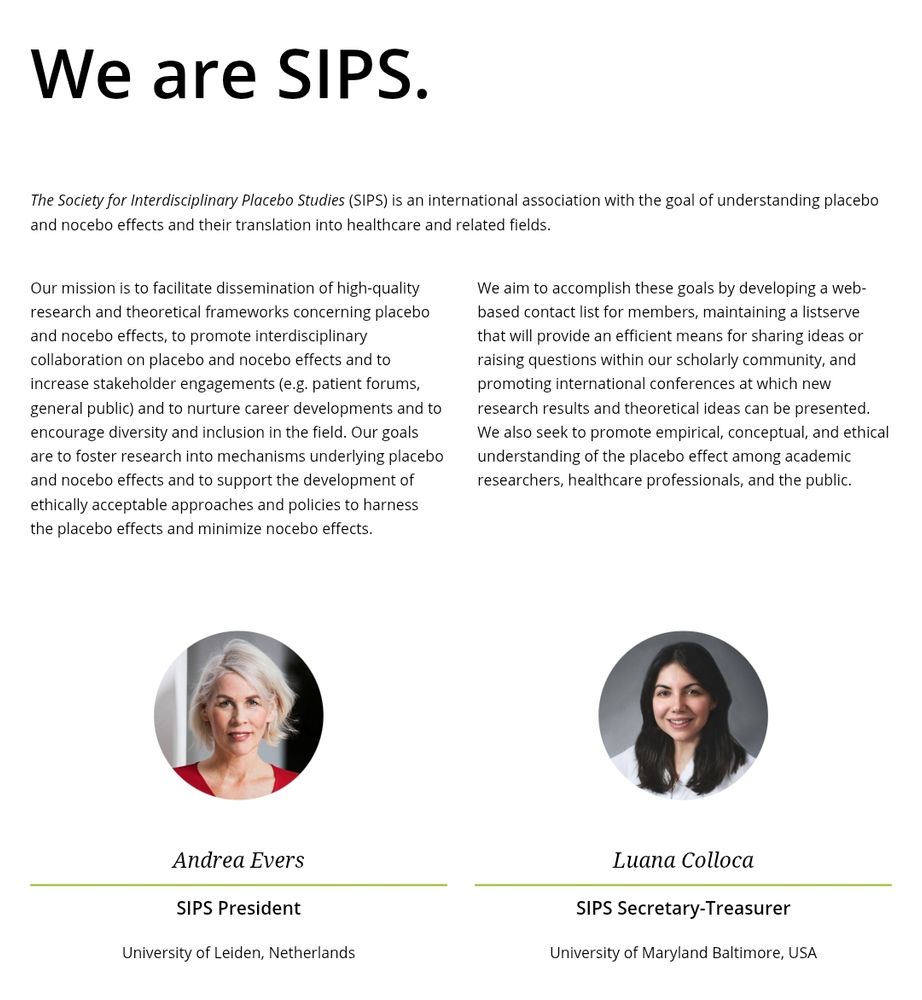 We are SIPS.

The Society for Interdisciplinary Placebo Studies (SIPS) is an international association with the goal of understanding placebo and nocebo effects and their translation into healthcare and related fields.

Our mission is to facilitate dissemination of high-quality research and theoretical frameworks concerning placebo and nocebo effects, to promote interdisciplinary collaboration on placebo and nocebo effects and to increase stakeholder engagements (e.g. patient forums, general public) and to nurture career developments and to encourage diversity and inclusion in the field. Our goals are to foster research into mechanisms underlying placebo and nocebo effects and to support the development of ethically acceptable approaches and policies to harness the placebo effects and minimize nocebo effects.

We aim to accomplish these goals by developing a web-based contact list for members, maintaining a listserve that will provide an efficient means for sharing ideas or raising questions within our scholarly community, and promoting international conferences at which new research results and theoretical ideas can be presented. We also seek to promote empirical, conceptual, and ethical understanding of the placebo effect among academic researchers, healthcare professionals, and the public.

Andrea Evers

SIPS President

University of Leiden, Netherlands

Luana Colloca

SIPS Secretary-Treasurer

University of Maryland Baltimore, USA